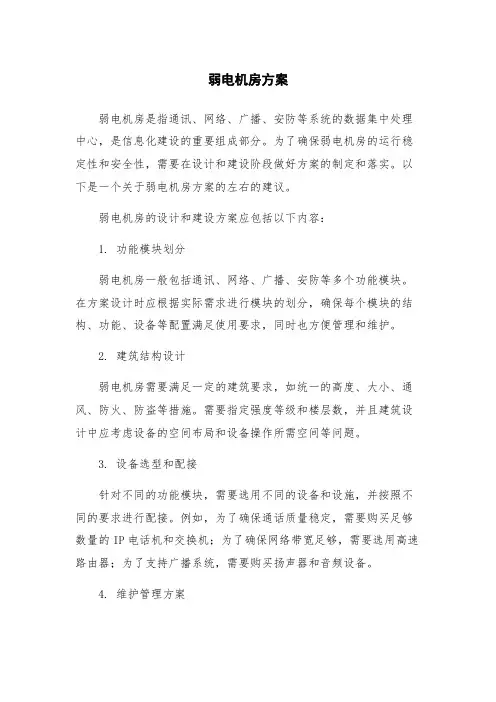 弱电机房方案

弱电机房是指通讯、网络、广播、安防等系统的数据集中处理中心，是信息化建设的重要组成部分。为了确保弱电机房的运行稳定性和安全性，需要在设计和建设阶段做好方案的制定和落实。以下是一个关于弱电机房方案的左右的建议。

弱电机房的设计和建设方案应包括以下内容：

1. 功能模块划分

弱电机房一般包括通讯、网络、广播、安防等多个功能模块。在方案设计时应根据实际需求进行模块的划分，确保每个模块的结构、功能、设备等配置满足使用要求，同时也方便管理和维护。

2. 建筑结构设计

弱电机房需要满足一定的建筑要求，如统一的高度、大小、通风、防火、防盗等措施。需要指定强度等级和楼层数，并且建筑设计中应考虑设备的空间布局和设备操作所需空间等问题。

3. 设备选型和配接

针对不同的功能模块，需要选用不同的设备和设施，并按照不同的要求进行配接。例如，为了确保通话质量稳定，需要购买足够数量的 IP 电话机和交换机；为了确保网络带宽足够，需要选用高速路由器；为了支持广播系统，需要购买扬声器和音频设备。

4. 维护管理方案